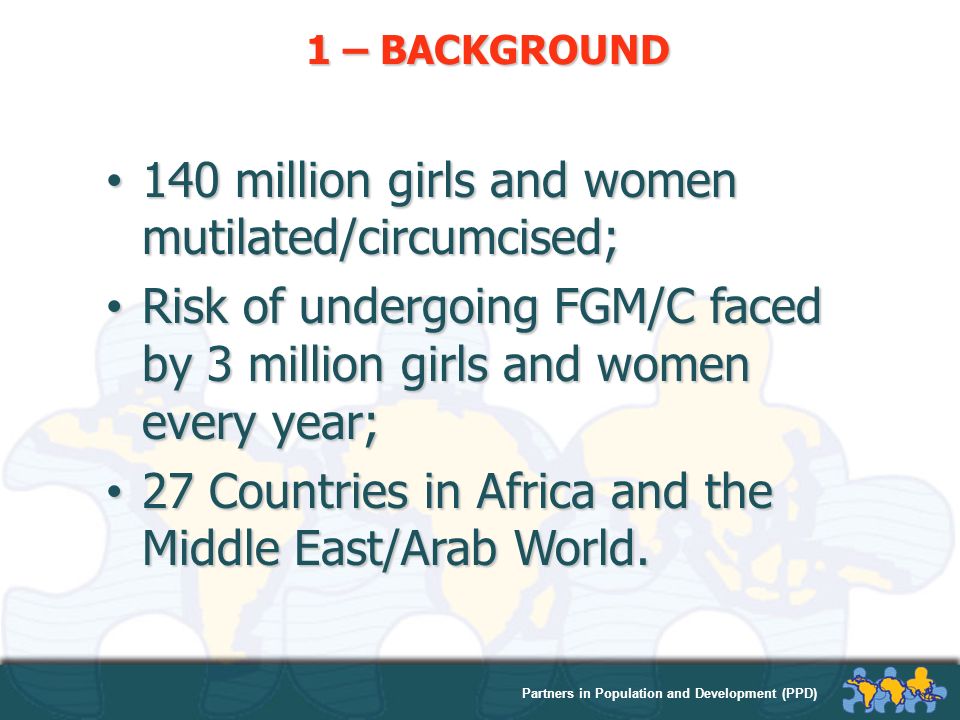 1 – BACKGROUND

• 140 million girls and women mutilated/circumcised;

• Risk of undergoing FGM/C faced by 3 million girls and women every year;

• 27 Countries in Africa and the Middle East/Arab World.

Partners in Population and Development (PPD)